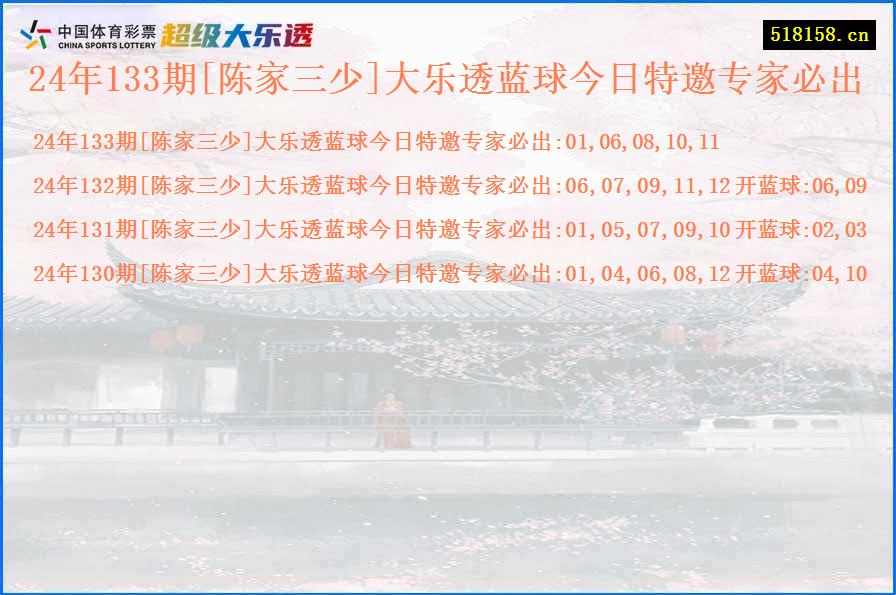 中国体育彩票
CHINA SPORTS LOTTERY
超级大乐透

518158.cn

24年133期[陈家三少]大乐透蓝球今日特邀专家必出

24年133期[陈家三少]大乐透蓝球今日特邀专家必出:01,06,08,10,11

24年132期[陈家三少]大乐透蓝球今日特邀专家必出:06,07,09,11,12 开蓝球:06,09

24年131期[陈家三少]大乐透蓝球今日特邀专家必出:01,05,07,09,10 开蓝球:02,03

24年130期[陈家三少]大乐透蓝球今日特邀专家必出:01,04,06,08,12 开蓝球:04,10